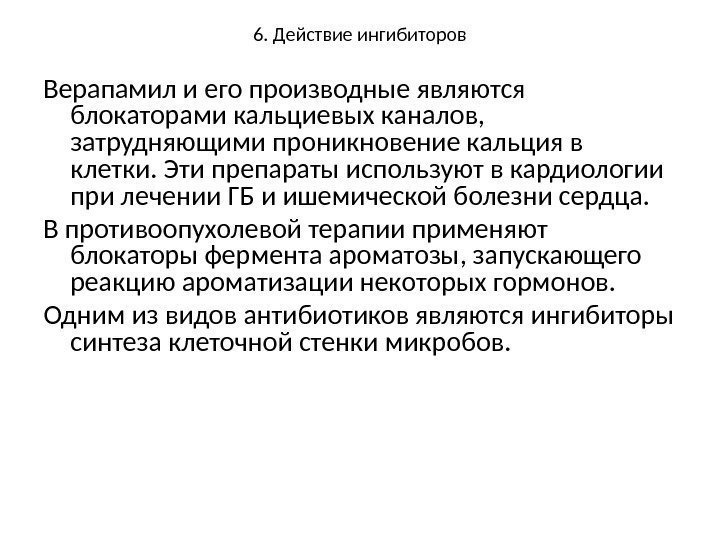 6. Действие ингибиторов

Верапамил и его производные являются блокаторами кальциевых каналов, затрудняющими проникновение кальция в клетки. Эти препараты используют в кардиологии при лечении ГБ и ишемической болезни сердца.

В противоопухолевой терапии применяют блокаторы фермента ароматозы, запускающего реакцию ароматизации некоторых гормонов.

Одним из видов антибиотиков являются ингибиторы синтеза клеточной стенки микробов.